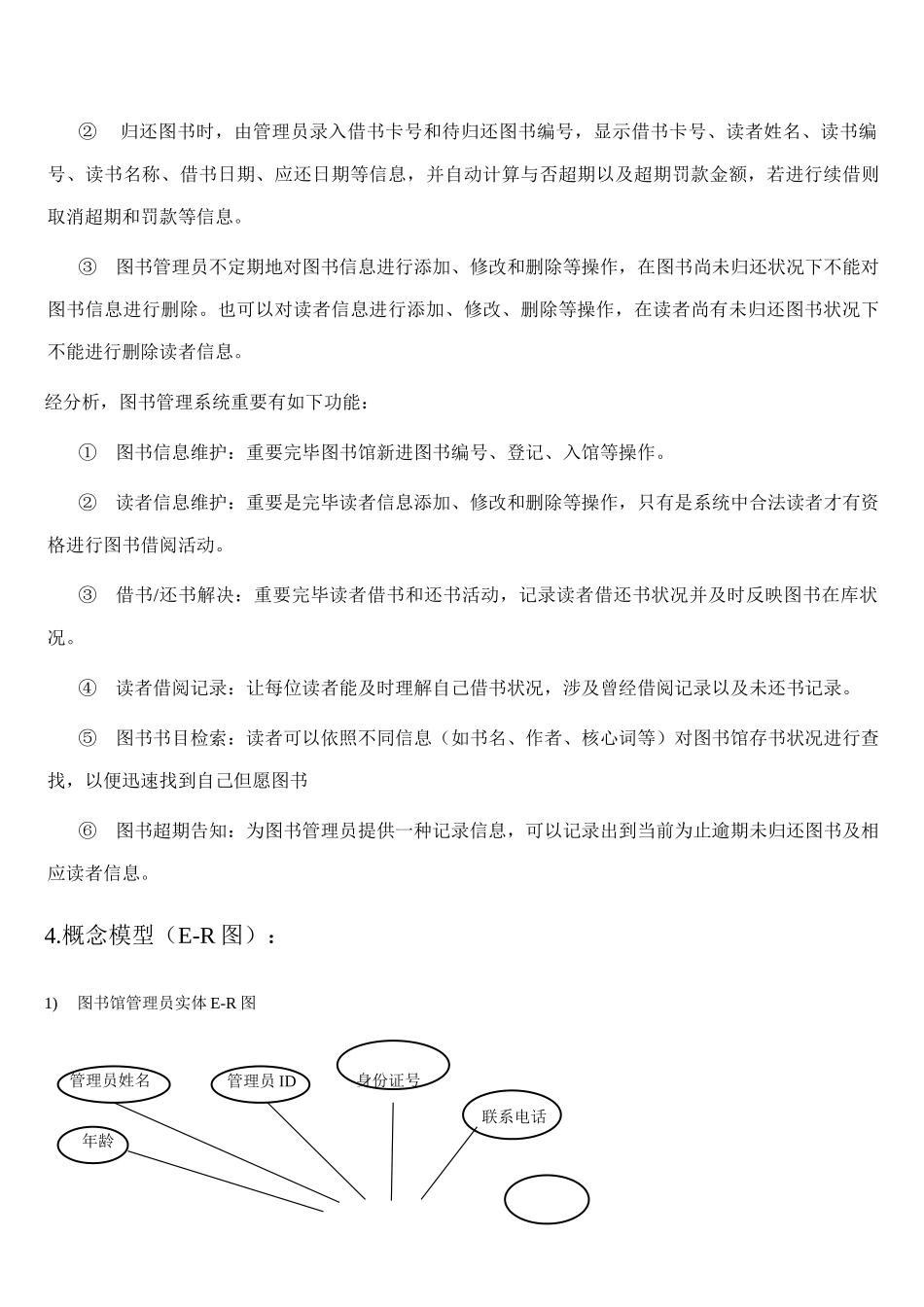 ② 归还图书时，由管理员录入借书卡号和待归还图书编号，显示借书卡号、读者姓名、读书编号、读书名称、借书日期、应还日期等信息，并自动计算与否超期以及超期罚款金额，若进行续借则取消超期和罚款等信息。

③ 图书管理员不定期地对图书信息进行添加、修改和删除等操作，在图书尚未归还状况下不能对图书信息进行删除。也可以对读者信息进行添加、修改、删除等操作，在读者尚有未归还图书状况下不能进行删除读者信息。

经分析，图书管理系统重要有如下功能：

① 图书信息维护：重要完毕图书馆新进图书编号、登记、入馆等操作。

② 读者信息维护：重要是完毕读者信息添加、修改和删除等操作，只有是系统中合法读者才有资格进行图书借阅活动。

③ 借书/还书解决：重要完毕读者借书和还书活动，记录读者借还书状况并及时反映图书在库状况。

④ 读者借阅记录：让每位读者能及时理解自己借书状况，涉及曾经借阅记录以及未还书记录。

⑤ 图书书目检索：读者可以依照不同信息（如书名、作者、核心词等）对图书馆存书状况进行查找，以便迅速找到自己但愿图书

⑥ 图书超期告知：为图书管理员提供一种记录信息，可以记录出到当前为止逾期未归还图书及相应读者信息。

4.概念模型（E-R 图）：

1) 图书馆管理员实体 E-R 图

管理员姓名

管理员 ID

身份证号

联系电话

年龄